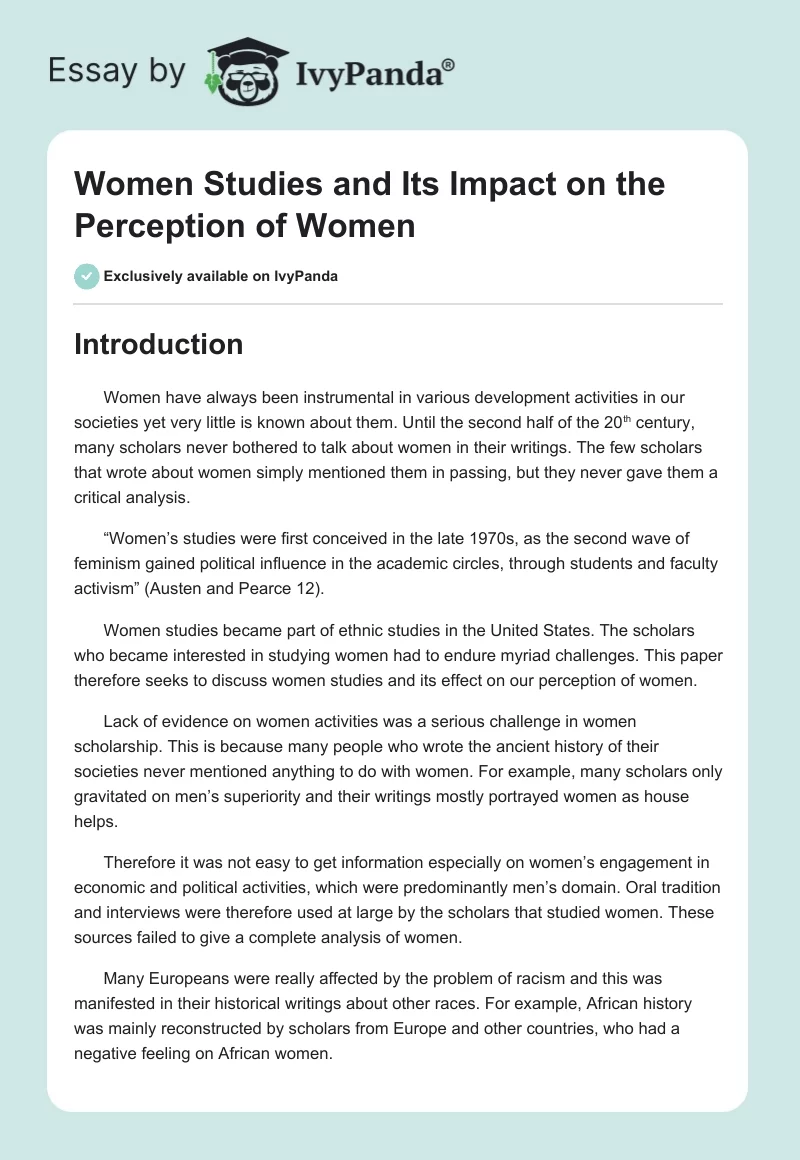 Essay by IvyPanda®

Women Studies and Its Impact on the Perception of Women

Exclusively available on IvyPanda

Introduction

Women have always been instrumental in various development activities in our societies yet very little is known about them. Until the second half of the 20$^{th}$ century, many scholars never bothered to talk about women in their writings. The few scholars that wrote about women simply mentioned them in passing, but they never gave them a critical analysis.

“Women’s studies were first conceived in the late 1970s, as the second wave of feminism gained political influence in the academic circles, through students and faculty activism” (Austen and Pearce 12).

Women studies became part of ethnic studies in the United States. The scholars who became interested in studying women had to endure myriad challenges. This paper therefore seeks to discuss women studies and its effect on our perception of women.

Lack of evidence on women activities was a serious challenge in women scholarship. This is because many people who wrote the ancient history of their societies never mentioned anything to do with women. For example, many scholars only gravitated on men’s superiority and their writings mostly portrayed women as house helps.

Therefore it was not easy to get information especially on women’s engagement in economic and political activities, which were predominantly men’s domain. Oral tradition and interviews were therefore used at large by the scholars that studied women. These sources failed to give a complete analysis of women.

Many Europeans were really affected by the problem of racism and this was manifested in their historical writings about other races. For example, African history was mainly reconstructed by scholars from Europe and other countries, who had a negative feeling on African women.